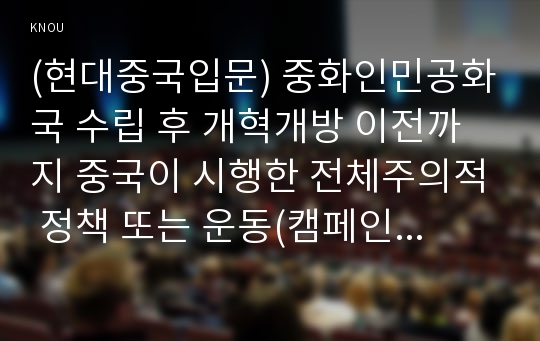 KNOU

(현대중국입문) 중화인민공화국 수립 후 개혁개방 이전까지 중국이 시행한 전체주의적 정책 또는 운동(캠페인...